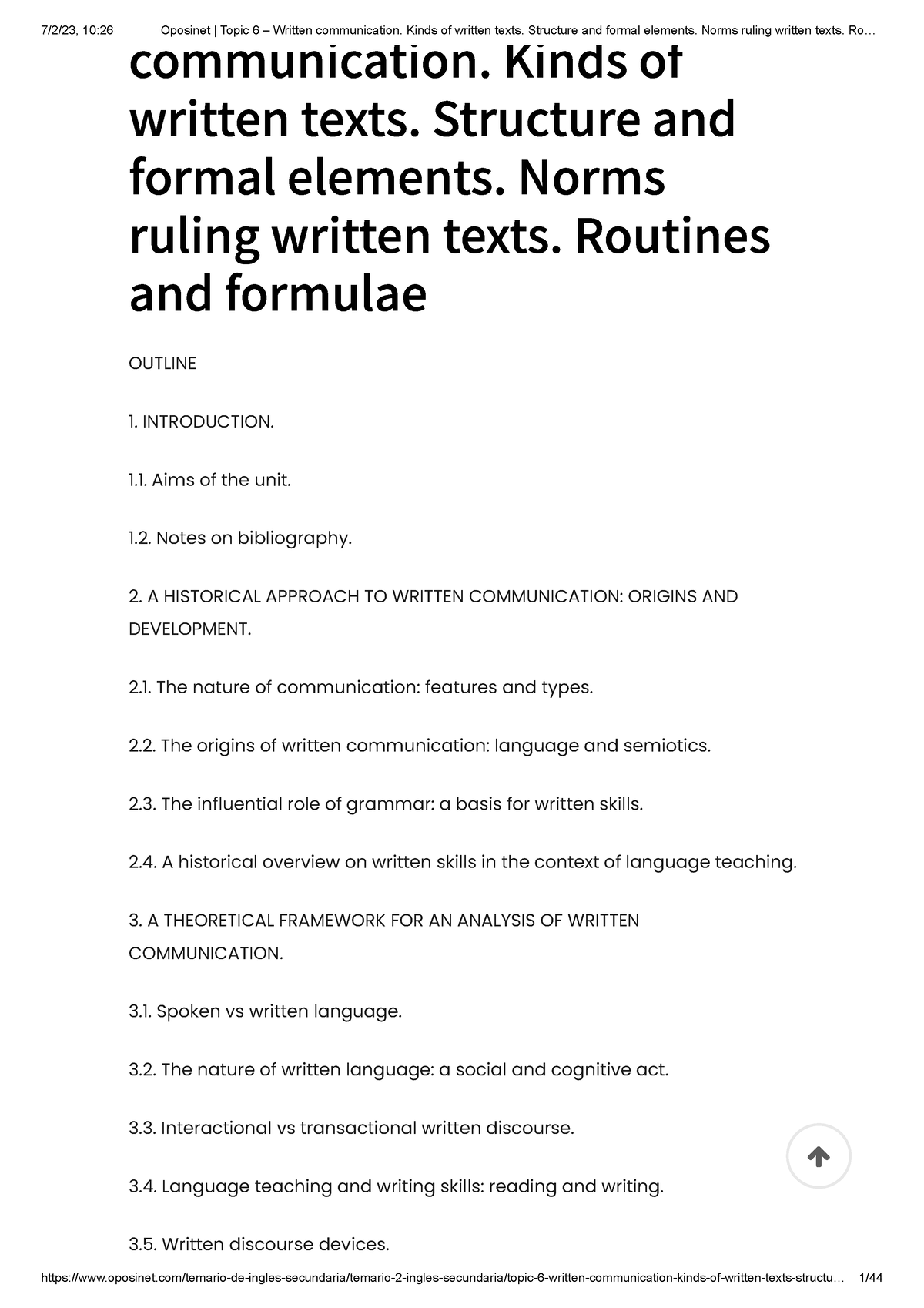 7/2/23, 10:26 Oposinet | Topic 6 – Written communication. Kinds of written texts. Structure and formal elements. Norms ruling written texts. Ro…

communication. Kinds of written texts. Structure and formal elements. Norms ruling written texts. Routines and formulae

OUTLINE

1. INTRODUCTION.

1.1. Aims of the unit.

1.2. Notes on bibliography.

2. A HISTORICAL APPROACH TO WRITTEN COMMUNICATION: ORIGINS AND DEVELOPMENT.

2.1. The nature of communication: features and types.

2.2. The origins of written communication: language and semiotics.

2.3. The influential role of grammar: a basis for written skills.

2.4. A historical overview on written skills in the context of language teaching.

3. A THEORETICAL FRAMEWORK FOR AN ANALYSIS OF WRITTEN COMMUNICATION.

3.1. Spoken vs written language.

3.2. The nature of written language: a social and cognitive act.

3.3. Interactional vs transactional written discourse.

3.4. Language teaching and writing skills: reading and writing.

3.5. Written discourse devices.

https://www.oposinet.com/temario-de-ingles-secundaria/temario-2-ingles-secundaria/topic-6-written-communication-kinds-of-written-texts-structu… 1/44